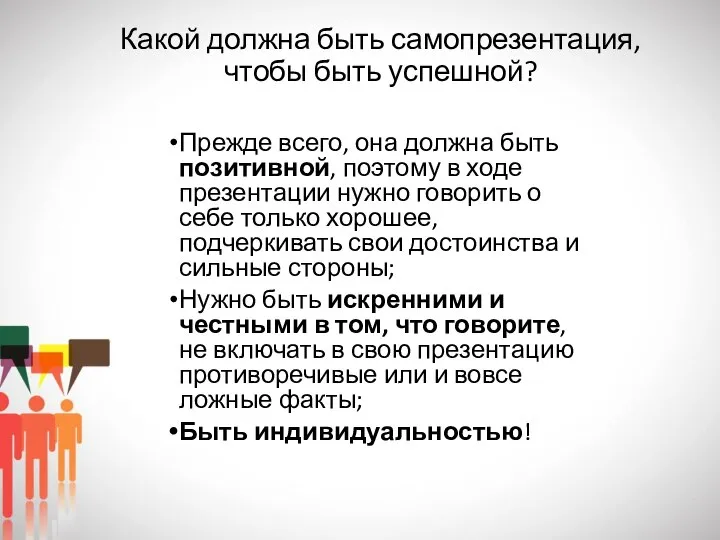 Какой должна быть самопрезентация, чтобы быть успешной?

•Прежде всего, она должна быть позитивной, поэтому в ходе презентации нужно говорить о себе только хорошее, подчеркивать свои достоинства и сильные стороны;

•Нужно быть искренними и честными в том, что говорите, не включать в свою презентацию противоречивые или и вовсе ложные факты;

•Быть индивидуальностью!